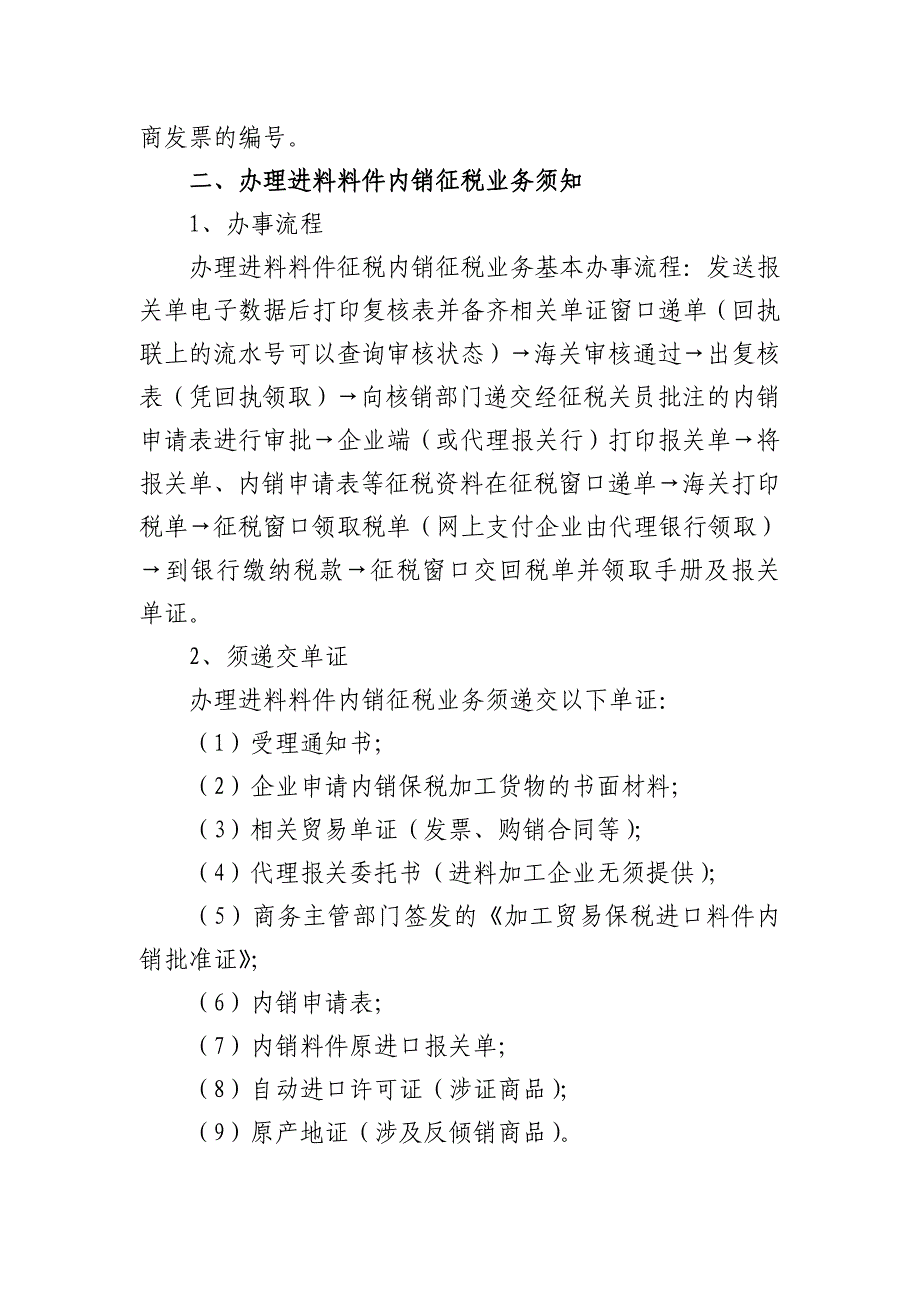 商发票的编号。

二、办理进料料件内销征税业务须知

1、办事流程

办理进料料件征税内销征税业务基本办事流程：发送报关单电子数据后打印复核表并备齐相关单证窗口递单（回执联上的流水号可以查询审核状态）→海关审核通过→出复核表（凭回执领取）→向核销部门递交经征税关员批注的内销申请表进行审批→企业端（或代理报关行）打印报关单→将报关单、内销申请表等征税资料在征税窗口递单→海关打印税单→征税窗口领取税单（网上支付企业由代理银行领取）→到银行缴纳税款→征税窗口交回税单并领取手册及报关单证。

2、须递交单证

办理进料料件内销征税业务须递交以下单证：

（1）受理通知书；

（2）企业申请内销保税加工货物的书面材料；

（3）相关贸易单证（发票、购销合同等）；

（4）代理报关委托书（进料加工企业无须提供）；

（5）商务主管部门签发的《加工贸易保税进口料件内销批准证》；

（6）内销申请表；

（7）内销料件原进口报关单；

（8）自动进口许可证（涉证商品）；

（9）原产地证（涉及反倾销商品）。